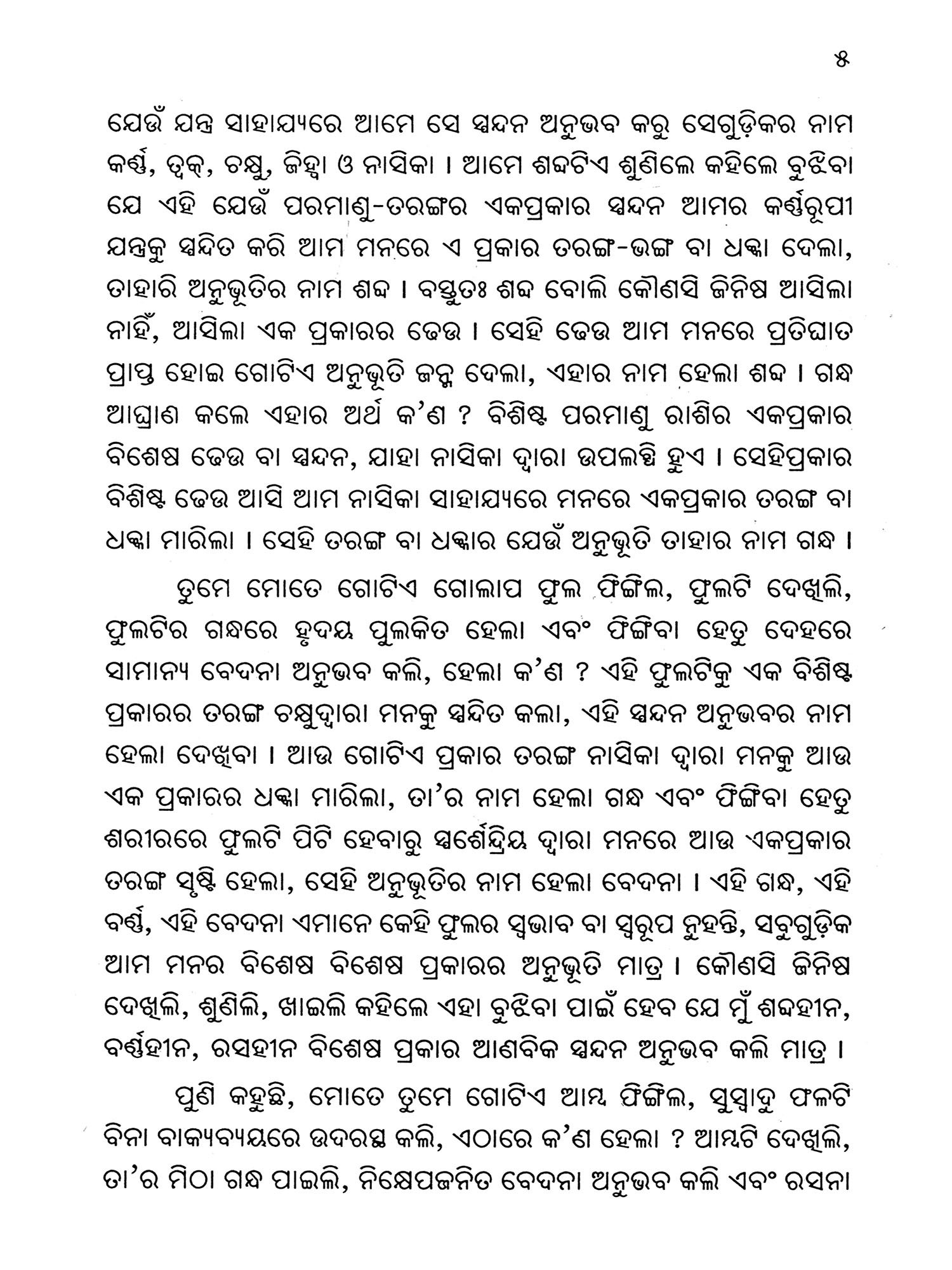 ୫

ଯେଉଁ ଯନ୍ତ୍ର ସାହାଯ୍ୟରେ ଆମେ ସେ ସ୍ପନ୍ଦନ ଅନୁଭବ କରୁ ସେଗୁଡ଼ିକର ନାମ କର୍ଣ୍ଣ, ତ୍ୱକ୍, ଚକ୍ଷୁ, ଜିହ୍ୱା ଓ ନାସିକା । ଆମେ ଶବ୍ଦଟିଏ ଶୁଣିଲେ କହିଲେ ବୁଝିବା ଯେ ଏହି ଯେଉଁ ପରମାଣୁ-ତରଙ୍ଗର ଏକପ୍ରକାର ସ୍ପନ୍ଦନ ଆମର କର୍ଣ୍ଣରୂପୀ ଯନ୍ତ୍ରକୁ ସ୍ପନ୍ଦିତ କରି ଆମ ମନରେ ଏ ପ୍ରକାର ତରଙ୍ଗ-ଭଙ୍ଗ ବା ଧକ୍କା ଦେଲା, ତାହାରି ଅନୁଭୂତିର ନାମ ଶବ୍ଦ । ବସ୍ତୁତଃ ଶବ୍ଦ ବୋଲି କୌଣସି ଜିନିଷ ଆସିଲା ନାହିଁ, ଆସିଲା ଏକ ପ୍ରକାରର ଢେଉ । ସେହି ଢେଉ ଆମ ମନରେ ପ୍ରତିଘାତ ପ୍ରାପ୍ତ ହୋଇ ଗୋଟିଏ ଅନୁଭୂତି ଜନ୍ମ ଦେଲା, ଏହାର ନାମ ହେଲା ଶବ୍ଦ । ଗନ୍ଧ ଆଘ୍ରାଣ କଲେ ଏହାର ଅର୍ଥ କ'ଣ ? ବିଶିଷ୍ଟ ପରମାଣୁ ରାଶିର ଏକପ୍ରକାର ବିଶେଷ ଢେଉ ବା ସ୍ପନ୍ଦନ, ଯାହା ନାସିକା ଦ୍ୱାରା ଉପଲବ୍ଧି ହୁଏ । ସେହିପ୍ରକାର ବିଶିଷ୍ଟ ଢେଉ ଆସି ଆମ ନାସିକା ସାହାଯ୍ୟରେ ମନରେ ଏକପ୍ରକାର ତରଙ୍ଗ ବା ଧକ୍କା ମାରିଲା । ସେହି ତରଙ୍ଗ ବା ଧକ୍କାର ଯେଉଁ ଅନୁଭୂତି ତାହାର ନାମ ଗନ୍ଧ ।

ତୁମେ ମୋତେ ଗୋଟିଏ ଗୋଲାପ ଫୁଲ ଫିଙ୍ଗିଲ, ଫୁଲଟି ଦେଖିଲି, ଫୁଲଟିର ଗନ୍ଧରେ ହୃଦୟ ପୁଲକିତ ହେଲା ଏବଂ ଫିଙ୍ଗିବା ହେତୁ ଦେହରେ ସାମାନ୍ୟ ବେଦନା ଅନୁଭବ କଲି, ହେଲା କ'ଣ ? ଏହି ଫୁଲଟିକୁ ଏକ ବିଶିଷ୍ଟ ପ୍ରକାରର ତରଙ୍ଗ ଚକ୍ଷୁଦ୍ୱାରା ମନକୁ ସ୍ପନ୍ଦିତ କଲା, ଏହି ସ୍ପନ୍ଦନ ଅନୁଭବର ନାମ ହେଲା ଦେଖିବା । ଆଉ ଗୋଟିଏ ପ୍ରକାର ତରଙ୍ଗ ନାସିକା ଦ୍ୱାରା ମନକୁ ଆଉ ଏକ ପ୍ରକାରର ଧକ୍କା ମାରିଲା, ତା'ର ନାମ ହେଲା ଗନ୍ଧ ଏବଂ ଫିଙ୍ଗିବା ହେତୁ ଶରୀରରେ ଫୁଲଟି ପିଟି ହେବାରୁ ସ୍ପର୍ଶେନ୍ଦ୍ରିୟ ଦ୍ୱାରା ମନରେ ଆଉ ଏକପ୍ରକାର ତରଙ୍ଗ ସୃଷ୍ଟି ହେଲା, ସେହି ଅନୁଭୂତିର ନାମ ହେଲା ବେଦନା । ଏହି ଗନ୍ଧ, ଏହି ବର୍ଣ୍ଣ, ଏହି ବେଦନା ଏମାନେ କେହି ଫୁଲର ସ୍ୱଭାବ ବା ସ୍ୱରୂପ ନୁହନ୍ତି, ସବୁଗୁଡ଼ିକ ଆମ ମନର ବିଶେଷ ବିଶେଷ ପ୍ରକାରର ଅନୁଭୂତି ମାତ୍ର । କୌଣସି ଜିନିଷ ଦେଖିଲି, ଶୁଣିଲି, ଖାଇଲି କହିଲେ ଏହା ବୁଝିବା ପାଇଁ ହେବ ଯେ ମୁଁ ଶବ୍ଦହୀନ, ବର୍ଣ୍ଣହୀନ, ରସହୀନ ବିଶେଷ ପ୍ରକାର ଆଣବିକ ସ୍ପନ୍ଦନ ଅନୁଭବ କଲି ମାତ୍ର ।

ପୁଣି କହୁଛି, ମୋତେ ତୁମେ ଗୋଟିଏ ଆମ୍ବ ଫିଙ୍ଗିଲ, ସୁସ୍ୱାଦୁ ଫଳଟି ବିନା ବାକ୍ୟବ୍ୟୟରେ ଉଦରସ୍ଥ କଲି, ଏଠାରେ କ'ଣ ହେଲା ? ଆମ୍ବଟି ଦେଖିଲି, ତା'ର ମିଠା ଗନ୍ଧ ପାଇଲି, ନିକ୍ଷେପଜନିତ ବେଦନା ଅନୁଭବ କଲି ଏବଂ ରସନା